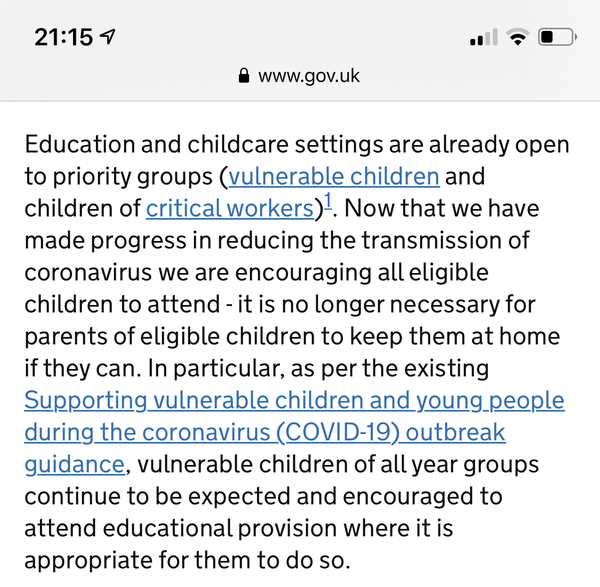 21:15

www.gov.uk

Education and childcare settings are already open to priority groups (vulnerable children and children of critical workers)$^1$. Now that we have made progress in reducing the transmission of coronavirus we are encouraging all eligible children to attend - it is no longer necessary for parents of eligible children to keep them at home if they can. In particular, as per the existing Supporting vulnerable children and young people during the coronavirus (COVID-19) outbreak guidance, vulnerable children of all year groups continue to be expected and encouraged to attend educational provision where it is appropriate for them to do so.